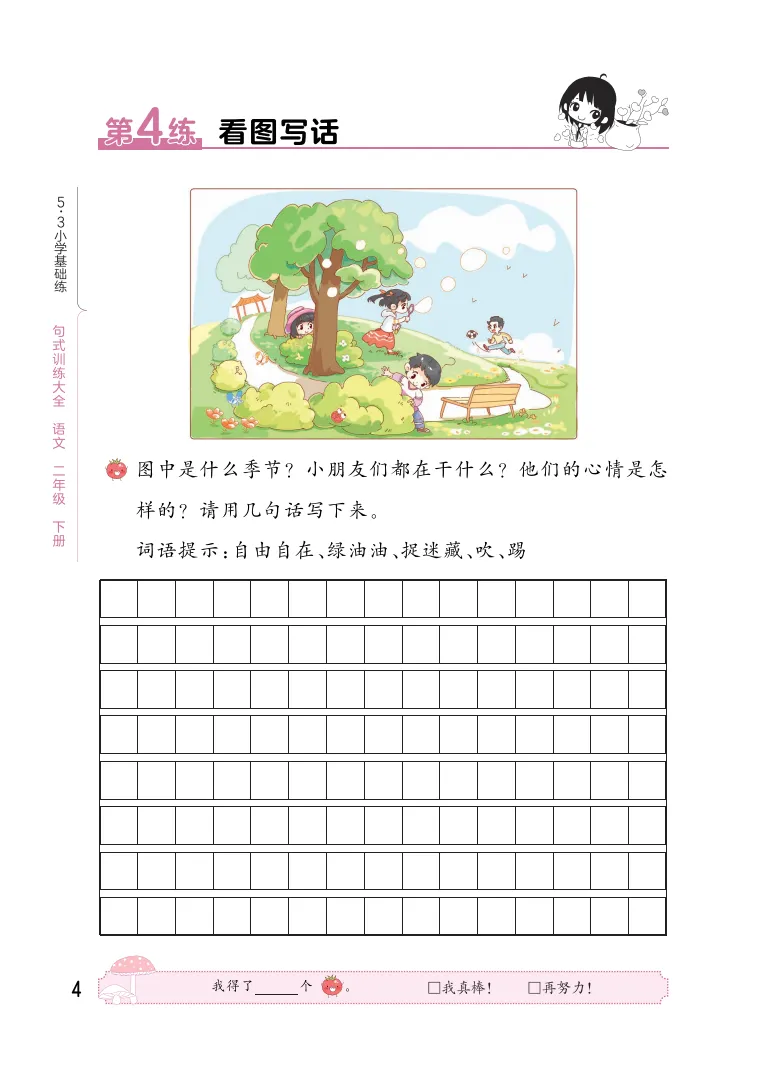 第4练 看图写话

5·3小学基础练

句式训练大全 语文 二年级 下册

图中是什么季节？小朋友们都在干什么？他们的心情是怎样的？请用几句话写下来。

词语提示：自由自在、绿油油、捉迷藏、吹、踢

4

我得了______个 。 □我真棒！ □再努力！